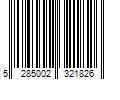 5 285002 321826